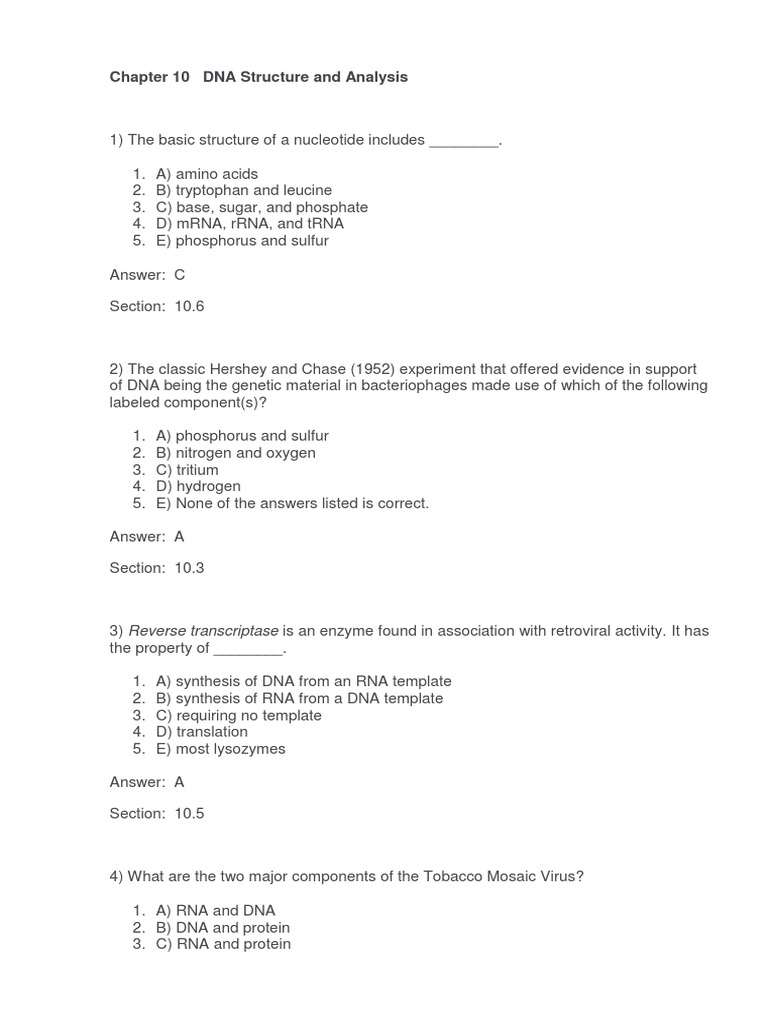 Chapter 10 DNA Structure and Analysis

1) The basic structure of a nucleotide includes ________.

1. A) amino acids
2. B) tryptophan and leucine
3. C) base, sugar, and phosphate
4. D) mRNA, rRNA, and tRNA
5. E) phosphorus and sulfur

Answer: C

Section: 10.6

2) The classic Hershey and Chase (1952) experiment that offered evidence in support of DNA being the genetic material in bacteriophages made use of which of the following labeled component(s)?

1. A) phosphorus and sulfur
2. B) nitrogen and oxygen
3. C) tritium
4. D) hydrogen
5. E) None of the answers listed is correct.

Answer: A

Section: 10.3

3) Reverse transcriptase is an enzyme found in association with retroviral activity. It has the property of ________.

1. A) synthesis of DNA from an RNA template
2. B) synthesis of RNA from a DNA template
3. C) requiring no template
4. D) translation
5. E) most lysozymes

Answer: A

Section: 10.5

4) What are the two major components of the Tobacco Mosaic Virus?

1. A) RNA and DNA
2. B) DNA and protein
3. C) RNA and protein